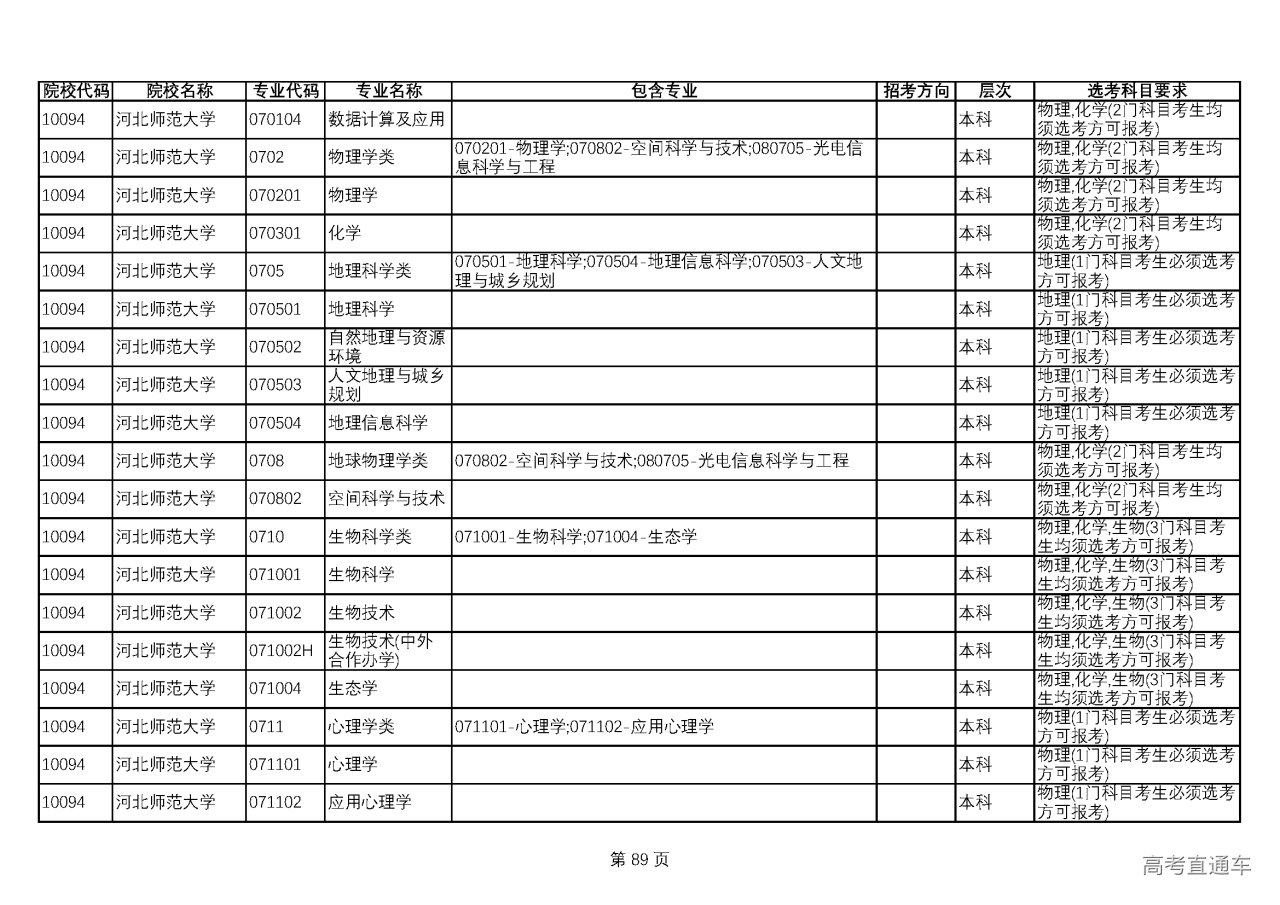 | 院校代码 | 院校名称 | 专业代码 | 专业名称 | 包含专业 | 招考方向 | 层次 | 选考科目要求 |
|---|---|---|---|---|---|---|---|
| 10094 | 河北师范大学 | 070104 | 数据计算及应用 | | | 本科 | 物理,化学(2门科目考生均须选考方可报考) |
| 10094 | 河北师范大学 | 0702 | 物理学类 | 070201-物理学;070802-空间科学与技术;080705-光电信息科学与工程 | | 本科 | 物理,化学(2门科目考生均须选考方可报考) |
| 10094 | 河北师范大学 | 070201 | 物理学 | | | 本科 | 物理,化学(2门科目考生均须选考方可报考) |
| 10094 | 河北师范大学 | 070301 | 化学 | | | 本科 | 物理,化学(2门科目考生均须选考方可报考) |
| 10094 | 河北师范大学 | 0705 | 地理科学类 | 070501-地理科学;070504-地理信息科学;070503-人文地理与城乡规划 | | 本科 | 地理(1门科目考生必须选考方可报考) |
| 10094 | 河北师范大学 | 070501 | 地理科学 | | | 本科 | 地理(1门科目考生必须选考方可报考) |
| 10094 | 河北师范大学 | 070502 | 自然地理与资源环境 | | | 本科 | 地理(1门科目考生必须选考方可报考) |
| 10094 | 河北师范大学 | 070503 | 人文地理与城乡规划 | | | 本科 | 地理(1门科目考生必须选考方可报考) |
| 10094 | 河北师范大学 | 070504 | 地理信息科学 | | | 本科 | 地理(1门科目考生必须选考方可报考) |
| 10094 | 河北师范大学 | 0708 | 地球物理学类 | 070802-空间科学与技术;080705-光电信息科学与工程 | | 本科 | 物理,化学(2门科目考生均须选考方可报考) |
| 10094 | 河北师范大学 | 070802 | 空间科学与技术 | | | 本科 | 物理,化学(2门科目考生均须选考方可报考) |
| 10094 | 河北师范大学 | 0710 | 生物科学类 | 071001-生物科学;071004-生态学 | | 本科 | 物理,化学,生物(3门科目考生均须选考方可报考) |
| 10094 | 河北师范大学 | 071001 | 生物科学 | | | 本科 | 物理,化学,生物(3门科目考生均须选考方可报考) |
| 10094 | 河北师范大学 | 071002 | 生物技术 | | | 本科 | 物理,化学,生物(3门科目考生均须选考方可报考) |
| 10094 | 河北师范大学 | 071002H | 生物技术(中外合作办学) | | | 本科 | 物理,化学,生物(3门科目考生均须选考方可报考) |
| 10094 | 河北师范大学 | 071004 | 生态学 | | | 本科 | 物理,化学,生物(3门科目考生均须选考方可报考) |
| 10094 | 河北师范大学 | 0711 | 心理学类 | 071101-心理学;071102-应用心理学 | | 本科 | 物理(1门科目考生必须选考方可报考) |
| 10094 | 河北师范大学 | 071101 | 心理学 | | | 本科 | 物理(1门科目考生必须选考方可报考) |
| 10094 | 河北师范大学 | 071102 | 应用心理学 | | | 本科 | 物理(1门科目考生必须选考方可报考) |

第 89 页

高考直通车